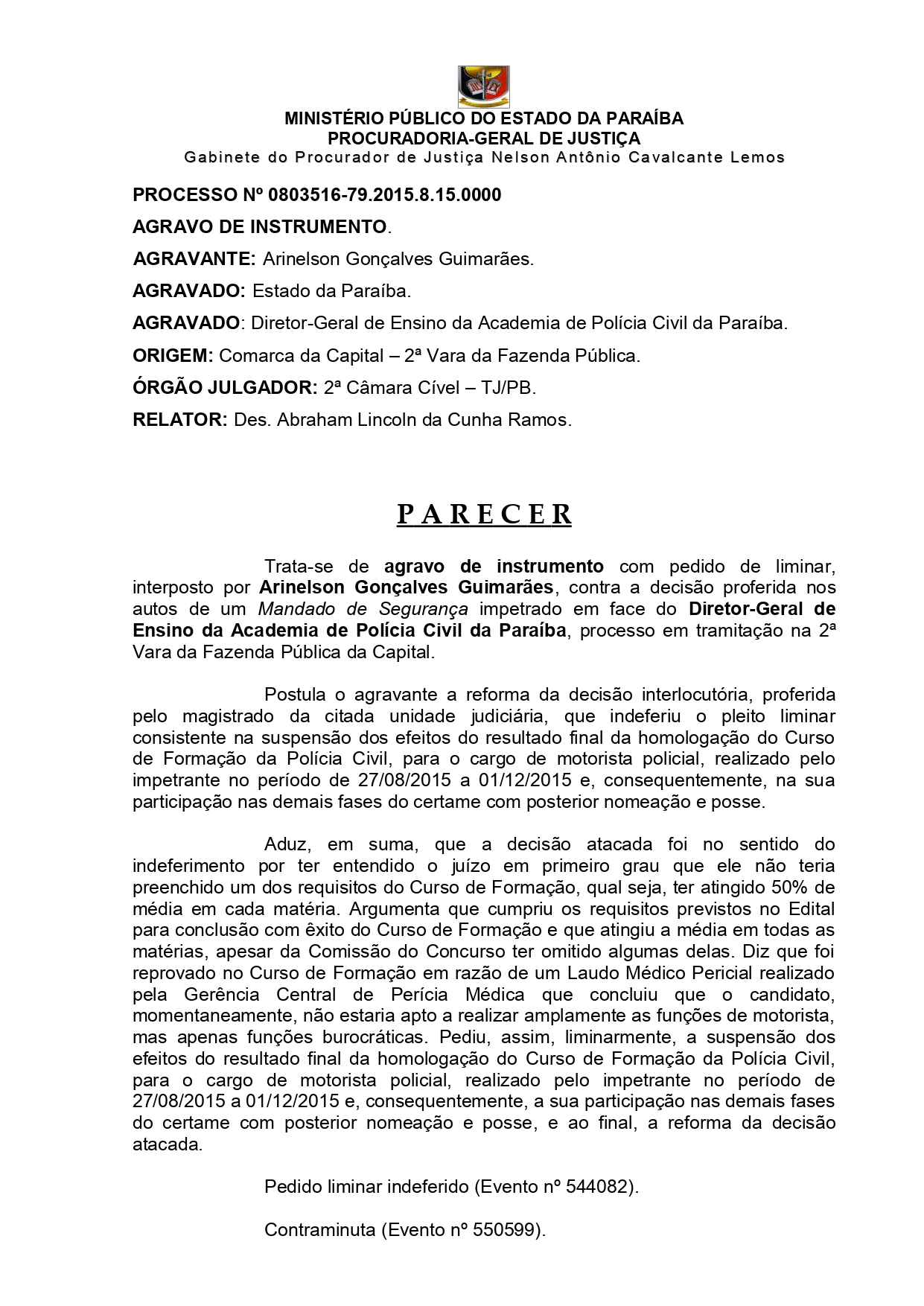 MINISTÉRIO PÚBLICO DO ESTADO DA PARAÍBA
PROCURADORIA-GERAL DE JUSTIÇA
Gabinete do Procurador de Justiça Nelson Antônio Cavalcante Lemos

PROCESSO Nº 0803516-79.2015.8.15.0000

AGRAVO DE INSTRUMENTO.

AGRAVANTE: Arinelson Gonçalves Guimarães.

AGRAVADO: Estado da Paraíba.

AGRAVADO: Diretor-Geral de Ensino da Academia de Polícia Civil da Paraíba.

ORIGEM: Comarca da Capital – 2ª Vara da Fazenda Pública.

ÓRGÃO JULGADOR: 2ª Câmara Cível – TJ/PB.

RELATOR: Des. Abraham Lincoln da Cunha Ramos.

P A R E C E R

Trata-se de agravo de instrumento com pedido de liminar, interposto por Arinelson Gonçalves Guimarães, contra a decisão proferida nos autos de um Mandado de Segurança impetrado em face do Diretor-Geral de Ensino da Academia de Polícia Civil da Paraíba, processo em tramitação na 2ª Vara da Fazenda Pública da Capital.

Postula o agravante a reforma da decisão interlocutória, proferida pelo magistrado da citada unidade judiciária, que indeferiu o pleito liminar consistente na suspensão dos efeitos do resultado final da homologação do Curso de Formação da Polícia Civil, para o cargo de motorista policial, realizado pelo impetrante no período de 27/08/2015 a 01/12/2015 e, consequentemente, na sua participação nas demais fases do certame com posterior nomeação e posse.

Aduz, em suma, que a decisão atacada foi no sentido do indeferimento por ter entendido o juízo em primeiro grau que ele não teria preenchido um dos requisitos do Curso de Formação, qual seja, ter atingido 50% de média em cada matéria. Argumenta que cumpriu os requisitos previstos no Edital para conclusão com êxito do Curso de Formação e que atingiu a média em todas as matérias, apesar da Comissão do Concurso ter omitido algumas delas. Diz que foi reprovado no Curso de Formação em razão de um Laudo Médico Pericial realizado pela Gerência Central de Perícia Médica que concluiu que o candidato, momentaneamente, não estaria apto a realizar amplamente as funções de motorista, mas apenas funções burocráticas. Pediu, assim, liminarmente, a suspensão dos efeitos do resultado final da homologação do Curso de Formação da Polícia Civil, para o cargo de motorista policial, realizado pelo impetrante no período de 27/08/2015 a 01/12/2015 e, consequentemente, a sua participação nas demais fases do certame com posterior nomeação e posse, e ao final, a reforma da decisão atacada.

Pedido liminar indeferido (Evento nº 544082).

Contraminuta (Evento nº 550599).